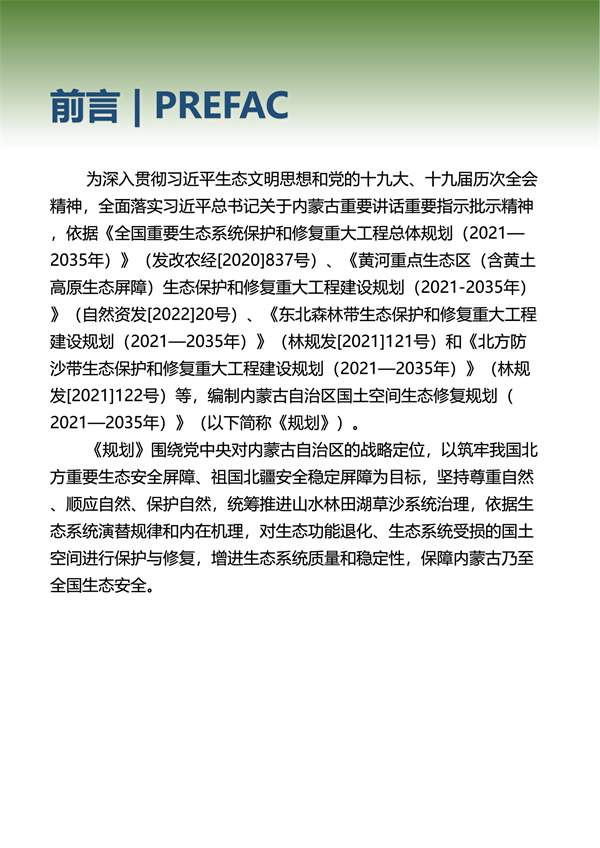 前言 | PREFAC

为深入贯彻习近平生态文明思想和党的十九大、十九届历次全会精神，全面落实习近平总书记关于内蒙古重要讲话重要指示批示精神，依据《全国重要生态系统保护和修复重大工程总体规划（2021—2035年）》（发改农经[2020]837号）、《黄河重点生态区（含黄土高原生态屏障）生态保护和修复重大工程建设规划（2021-2035年）》（自然资发[2022]20号）、《东北森林带生态保护和修复重大工程建设规划（2021—2035年）》（林规发[2021]121号）和《北方防沙带生态保护和修复重大工程建设规划（2021—2035年）》（林规发[2021]122号）等，编制内蒙古自治区国土空间生态修复规划（2021—2035年）》（以下简称《规划》）。

《规划》围绕党中央对内蒙古自治区的战略定位，以筑牢我国北方重要生态安全屏障、祖国北疆安全稳定屏障为目标，坚持尊重自然、顺应自然、保护自然，统筹推进山水林田湖草沙系统治理，依据生态系统演替规律和内在机理，对生态功能退化、生态系统受损的国土空间进行保护与修复，增进生态系统质量和稳定性，保障内蒙古乃至全国生态安全。